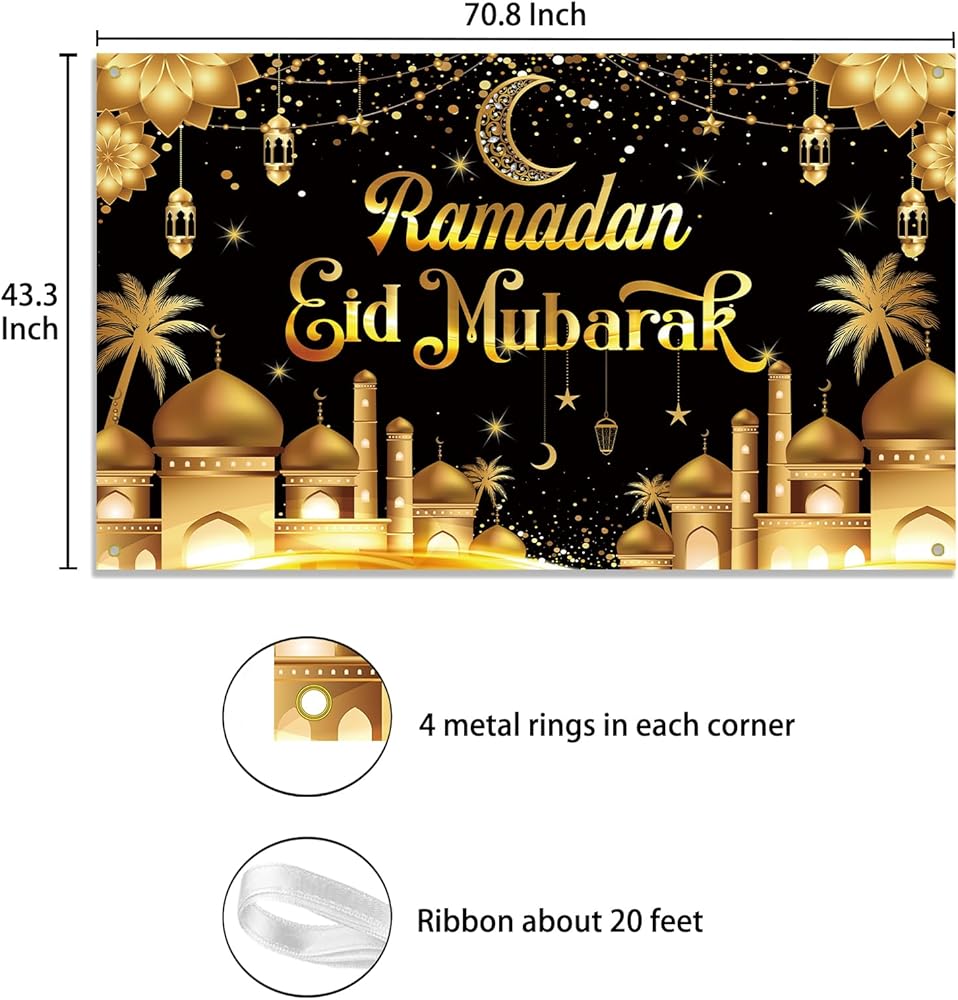 70.8 Inch

43.3 Inch

Ramadan
Eid Mubarak

4 metal rings in each corner

Ribbon about 20 feet